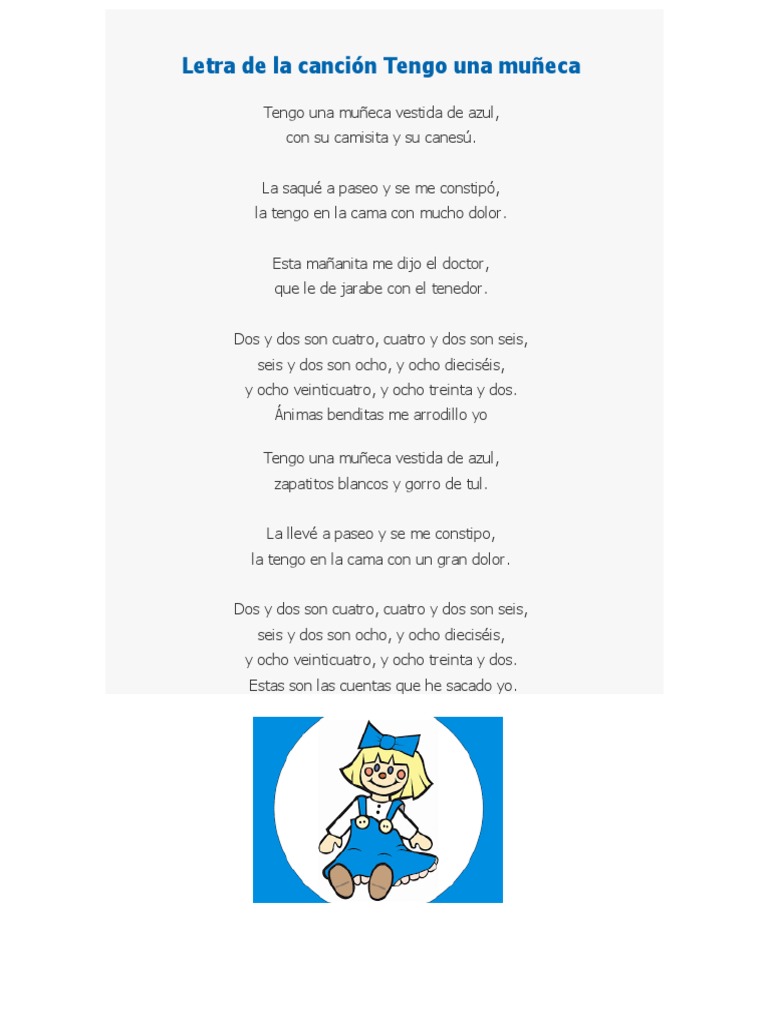 Letra de la canción Tengo una muñeca

Tengo una muñeca vestida de azul,
con su camisita y su canesú.

La saqué a paseo y se me constipó,
la tengo en la cama con mucho dolor.

Esta mañanita me dijo el doctor,
que le de jarabe con el tenedor.

Dos y dos son cuatro, cuatro y dos son seis,
seis y dos son ocho, y ocho dieciséis,
y ocho veinticuatro, y ocho treinta y dos.
Ánimas benditas me arrodillo yo

Tengo una muñeca vestida de azul,
zapatitos blancos y gorro de tul.

La llevé a paseo y se me constipo,
la tengo en la cama con un gran dolor.

Dos y dos son cuatro, cuatro y dos son seis,
seis y dos son ocho, y ocho dieciséis,
y ocho veinticuatro, y ocho treinta y dos.
Estas son las cuentas que he sacado yo.